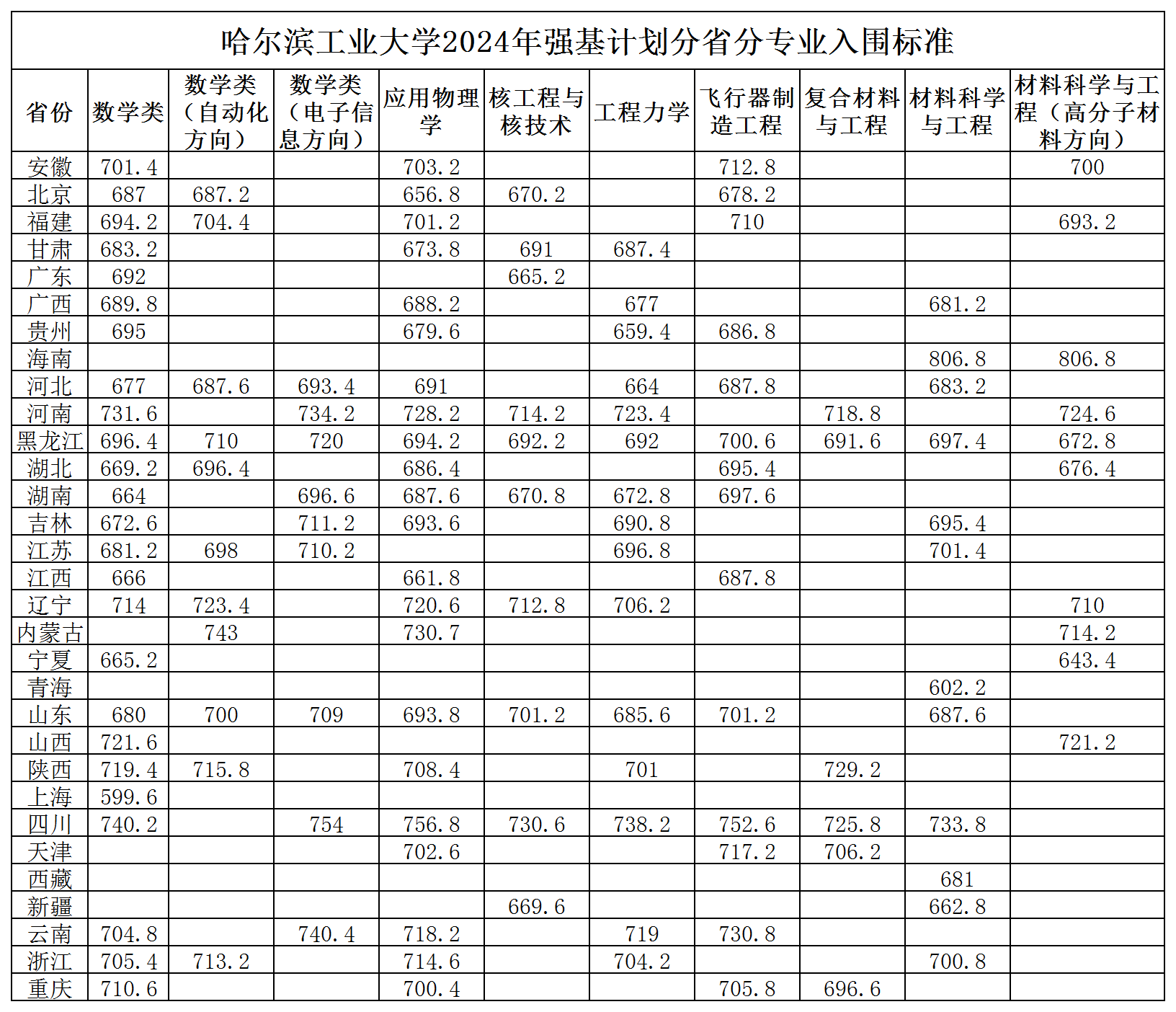 哈尔滨工业大学2024年强基计划分省分专业入围标准

| 省份 | 数学类 | 数学类（自动化方向） | 数学类（电子信息方向） | 应用物理学 | 核工程与核技术 | 工程力学 | 飞行器制造工程 | 复合材料与工程 | 材料科学与工程 | 材料科学与工程（高分子材料方向） |
|---|---|---|---|---|---|---|---|---|---|---|
| 安徽 | 701.4 | | | 703.2 | | | 712.8 | | | 700 |
| 北京 | 687 | 687.2 | | 656.8 | 670.2 | | 678.2 | | | |
| 福建 | 694.2 | 704.4 | | 701.2 | | | 710 | | | 693.2 |
| 甘肃 | 683.2 | | | 673.8 | 691 | 687.4 | | | | |
| 广东 | 692 | | | | 665.2 | | | | | |
| 广西 | 689.8 | | | 688.2 | | 677 | | | 681.2 | |
| 贵州 | 695 | | | 679.6 | | 659.4 | 686.8 | | | |
| 海南 | | | | | | | | | 806.8 | 806.8 |
| 河北 | 677 | 687.6 | 693.4 | 691 | | 664 | 687.8 | | 683.2 | |
| 河南 | 731.6 | | 734.2 | 728.2 | 714.2 | 723.4 | | 718.8 | | 724.6 |
| 黑龙江 | 696.4 | 710 | 720 | 694.2 | 692.2 | 692 | 700.6 | 691.6 | 697.4 | 672.8 |
| 湖北 | 669.2 | 696.4 | | 686.4 | | | 695.4 | | | 676.4 |
| 湖南 | 664 | | 696.6 | 687.6 | 670.8 | 672.8 | 697.6 | | | |
| 吉林 | 672.6 | | 711.2 | 693.6 | | 690.8 | | | 695.4 | |
| 江苏 | 681.2 | 698 | 710.2 | | | 696.8 | | | 701.4 | |
| 江西 | 666 | | | 661.8 | | | 687.8 | | | |
| 辽宁 | 714 | 723.4 | | 720.6 | 712.8 | 706.2 | | | | 710 |
| 内蒙古 | | 743 | | 730.7 | | | | | | 714.2 |
| 宁夏 | 665.2 | | | | | | | | | 643.4 |
| 青海 | | | | | | | | | 602.2 | |
| 山东 | 680 | 700 | 709 | 693.8 | 701.2 | 685.6 | 701.2 | | 687.6 | |
| 山西 | 721.6 | | | | | | | | | 721.2 |
| 陕西 | 719.4 | 715.8 | | 708.4 | | 701 | | 729.2 | | |
| 上海 | 599.6 | | | | | | | | | |
| 四川 | 740.2 | | 754 | 756.8 | 730.6 | 738.2 | 752.6 | 725.8 | 733.8 | |
| 天津 | | | | 702.6 | | | 717.2 | 706.2 | | |
| 西藏 | | | | | | | | | 681 | |
| 新疆 | | | | | 669.6 | | | | 662.8 | |
| 云南 | 704.8 | | 740.4 | 718.2 | | 719 | 730.8 | | | |
| 浙江 | 705.4 | 713.2 | | 714.6 | | 704.2 | | | 700.8 | |
| 重庆 | 710.6 | | | 700.4 | | | 705.8 | 696.6 | | |